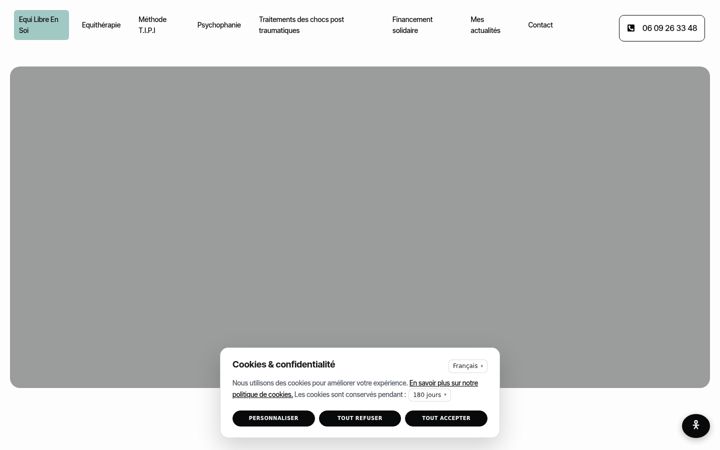 Equi Libre En Soi
Equithérapie
Méthode T.I.P.I
Psychophanie
Traitements des chocs post traumatiques
Financement solidaire
Mes actualités
Contact
06 09 26 33 48

Cookies & confidentialité
Français
Nous utilisons des cookies pour améliorer votre expérience. En savoir plus sur notre politique de cookies. Les cookies sont conservés pendant : 180 jours
PERSONNALISER
TOUT REFUSER
TOUT ACCEPTER